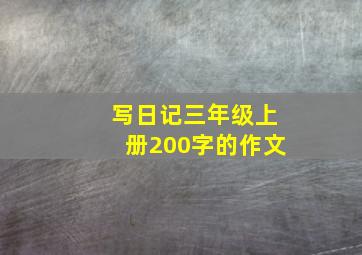 写日记三年级上册200字的作文